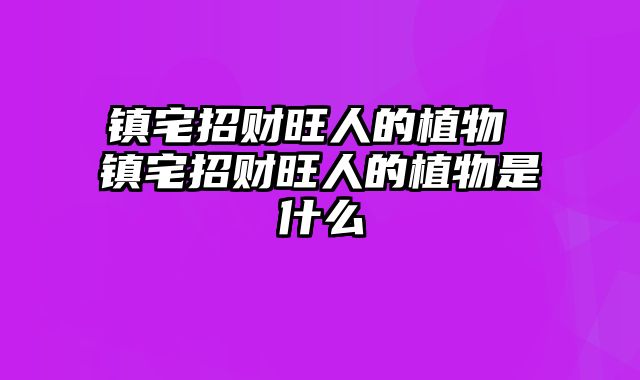 镇宅招财旺人的植物 镇宅招财旺人的植物是什么